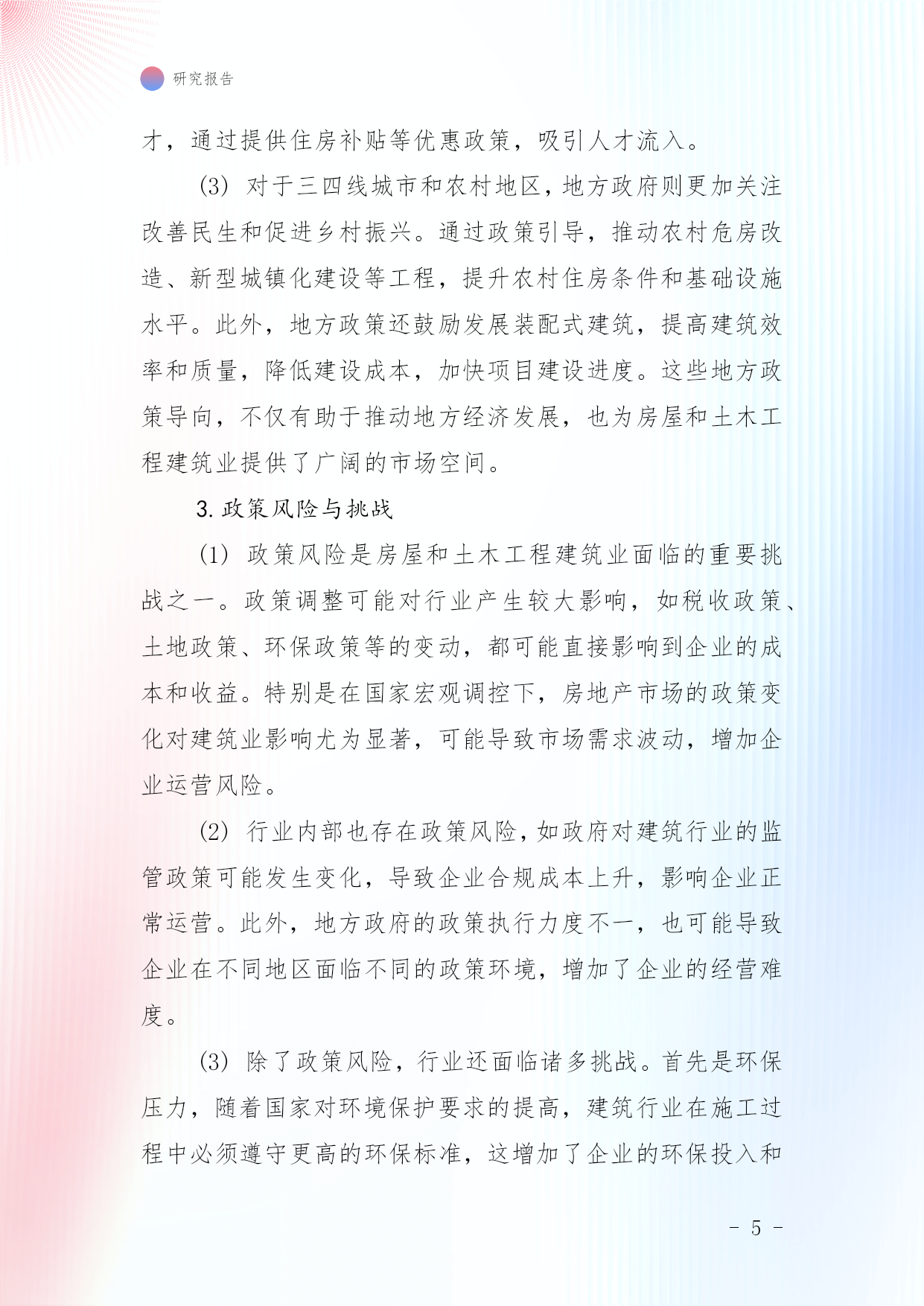 研究报告

才，通过提供住房补贴等优惠政策，吸引人才流入。

(3) 对于三四线城市和农村地区，地方政府则更加关注改善民生和促进乡村振兴。通过政策引导，推动农村危房改造、新型城镇化建设等工程，提升农村住房条件和基础设施水平。此外，地方政策还鼓励发展装配式建筑，提高建筑效率和质量，降低建设成本，加快项目建设进度。这些地方政策导向，不仅有助于推动地方经济发展，也为房屋和土木工程建筑业提供了广阔的市场空间。

3. 政策风险与挑战

(1) 政策风险是房屋和土木工程建筑业面临的重要挑战之一。政策调整可能对行业产生较大影响，如税收政策、土地政策、环保政策等的变动，都可能直接影响到企业的成本和收益。特别是在国家宏观调控下，房地产市场的政策变化对建筑业影响尤为显著，可能导致市场需求波动，增加企业运营风险。

(2) 行业内部也存在政策风险，如政府对建筑行业的监管政策可能发生变化，导致企业合规成本上升，影响企业正常运营。此外，地方政府的政策执行力度不一，也可能导致企业在不同地区面临不同的政策环境，增加了企业的经营难度。

(3) 除了政策风险，行业还面临诸多挑战。首先是环保压力，随着国家对环境保护要求的提高，建筑行业在施工过程中必须遵守更高的环保标准，这增加了企业的环保投入和

- 5 -